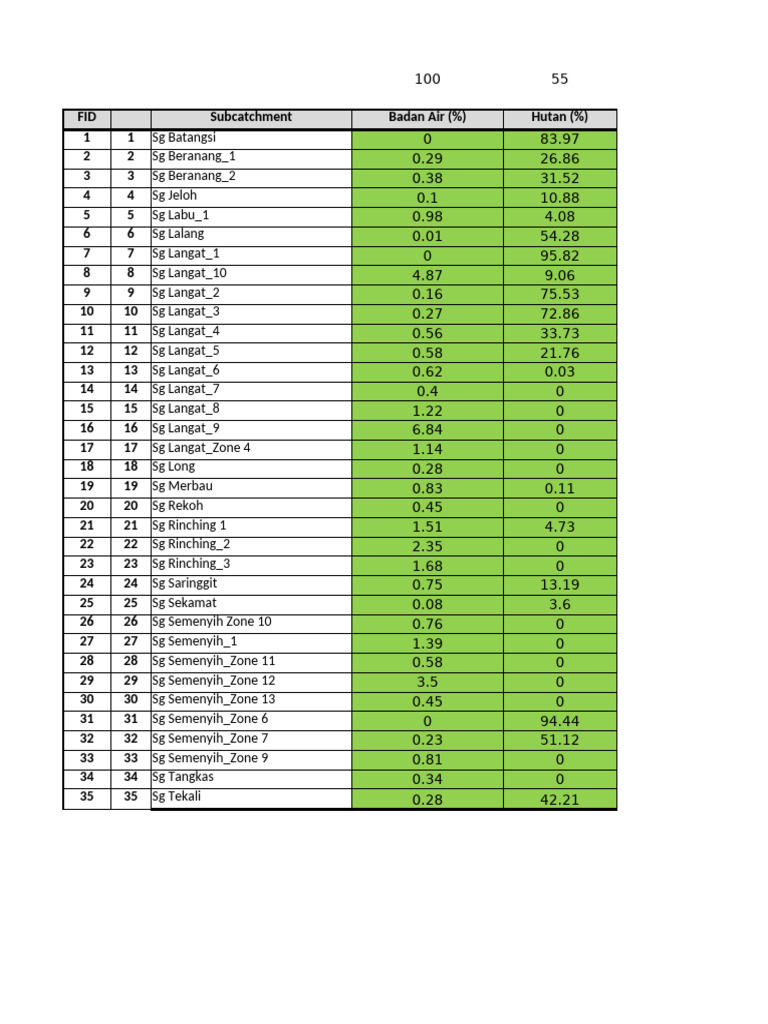 100 55

| FID | | Subcatchment | Badan Air (%) | Hutan (%) |
|---|---|---|---|---|
| 1 | 1 | Sg Batangsi | 0 | 83.97 |
| 2 | 2 | Sg Beranang_1 | 0.29 | 26.86 |
| 3 | 3 | Sg Beranang_2 | 0.38 | 31.52 |
| 4 | 4 | Sg Jeloh | 0.1 | 10.88 |
| 5 | 5 | Sg Labu_1 | 0.98 | 4.08 |
| 6 | 6 | Sg Lalang | 0.01 | 54.28 |
| 7 | 7 | Sg Langat_1 | 0 | 95.82 |
| 8 | 8 | Sg Langat_10 | 4.87 | 9.06 |
| 9 | 9 | Sg Langat_2 | 0.16 | 75.53 |
| 10 | 10 | Sg Langat_3 | 0.27 | 72.86 |
| 11 | 11 | Sg Langat_4 | 0.56 | 33.73 |
| 12 | 12 | Sg Langat_5 | 0.58 | 21.76 |
| 13 | 13 | Sg Langat_6 | 0.62 | 0.03 |
| 14 | 14 | Sg Langat_7 | 0.4 | 0 |
| 15 | 15 | Sg Langat_8 | 1.22 | 0 |
| 16 | 16 | Sg Langat_9 | 6.84 | 0 |
| 17 | 17 | Sg Langat_Zone 4 | 1.14 | 0 |
| 18 | 18 | Sg Long | 0.28 | 0 |
| 19 | 19 | Sg Merbau | 0.83 | 0.11 |
| 20 | 20 | Sg Rekoh | 0.45 | 0 |
| 21 | 21 | Sg Rinching 1 | 1.51 | 4.73 |
| 22 | 22 | Sg Rinching_2 | 2.35 | 0 |
| 23 | 23 | Sg Rinching_3 | 1.68 | 0 |
| 24 | 24 | Sg Saringgit | 0.75 | 13.19 |
| 25 | 25 | Sg Sekamat | 0.08 | 3.6 |
| 26 | 26 | Sg Semenyih Zone 10 | 0.76 | 0 |
| 27 | 27 | Sg Semenyih_1 | 1.39 | 0 |
| 28 | 28 | Sg Semenyih_Zone 11 | 0.58 | 0 |
| 29 | 29 | Sg Semenyih_Zone 12 | 3.5 | 0 |
| 30 | 30 | Sg Semenyih_Zone 13 | 0.45 | 0 |
| 31 | 31 | Sg Semenyih_Zone 6 | 0 | 94.44 |
| 32 | 32 | Sg Semenyih_Zone 7 | 0.23 | 51.12 |
| 33 | 33 | Sg Semenyih_Zone 9 | 0.81 | 0 |
| 34 | 34 | Sg Tangkas | 0.34 | 0 |
| 35 | 35 | Sg Tekali | 0.28 | 42.21 |